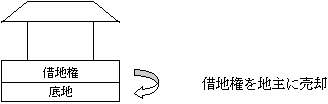 借地権
底地

借地権を地主に売却